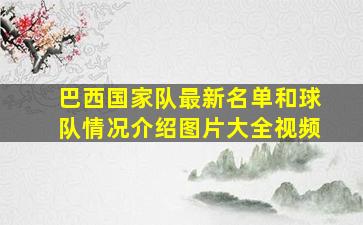 巴西国家队最新名单和球队情况介绍图片大全视频